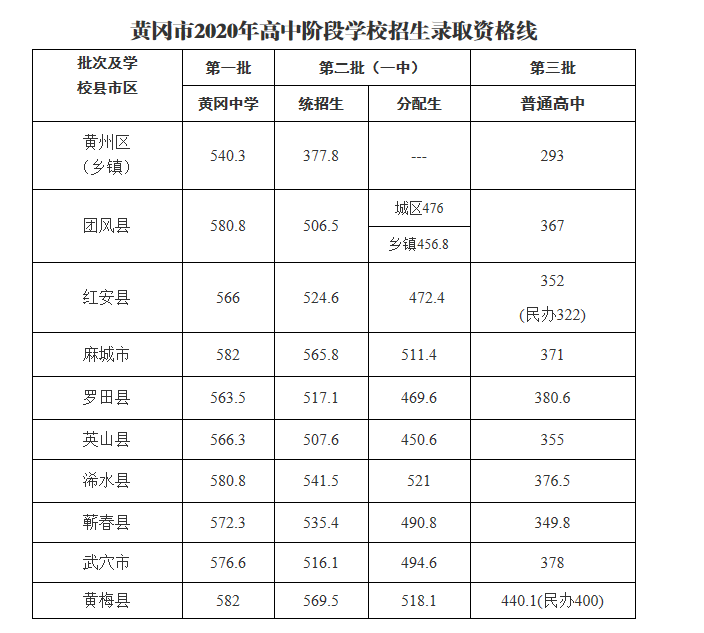 黄冈市2020年高中阶段学校招生录取资格线

| 批次及学校县市区 | 第一批 | 第二批（一中） | | 第三批 |
|---|---|---|---|---|
| | 黄冈中学 | 统招生 | 分配生 | 普通高中 |
| 黄州区（乡镇） | 540.3 | 377.8 | --- | 293 |
| 团风县 | 580.8 | 506.5 | 城区476 乡镇456.8 | 367 |
| 红安县 | 566 | 524.6 | 472.4 | 352 (民办322) |
| 麻城市 | 582 | 565.8 | 511.4 | 371 |
| 罗田县 | 563.5 | 517.1 | 469.6 | 380.6 |
| 英山县 | 566.3 | 507.6 | 450.6 | 355 |
| 浠水县 | 580.8 | 541.5 | 521 | 376.5 |
| 蕲春县 | 572.3 | 535.4 | 490.8 | 349.8 |
| 武穴市 | 576.6 | 516.1 | 494.6 | 378 |
| 黄梅县 | 582 | 569.5 | 518.1 | 440.1(民办400) |